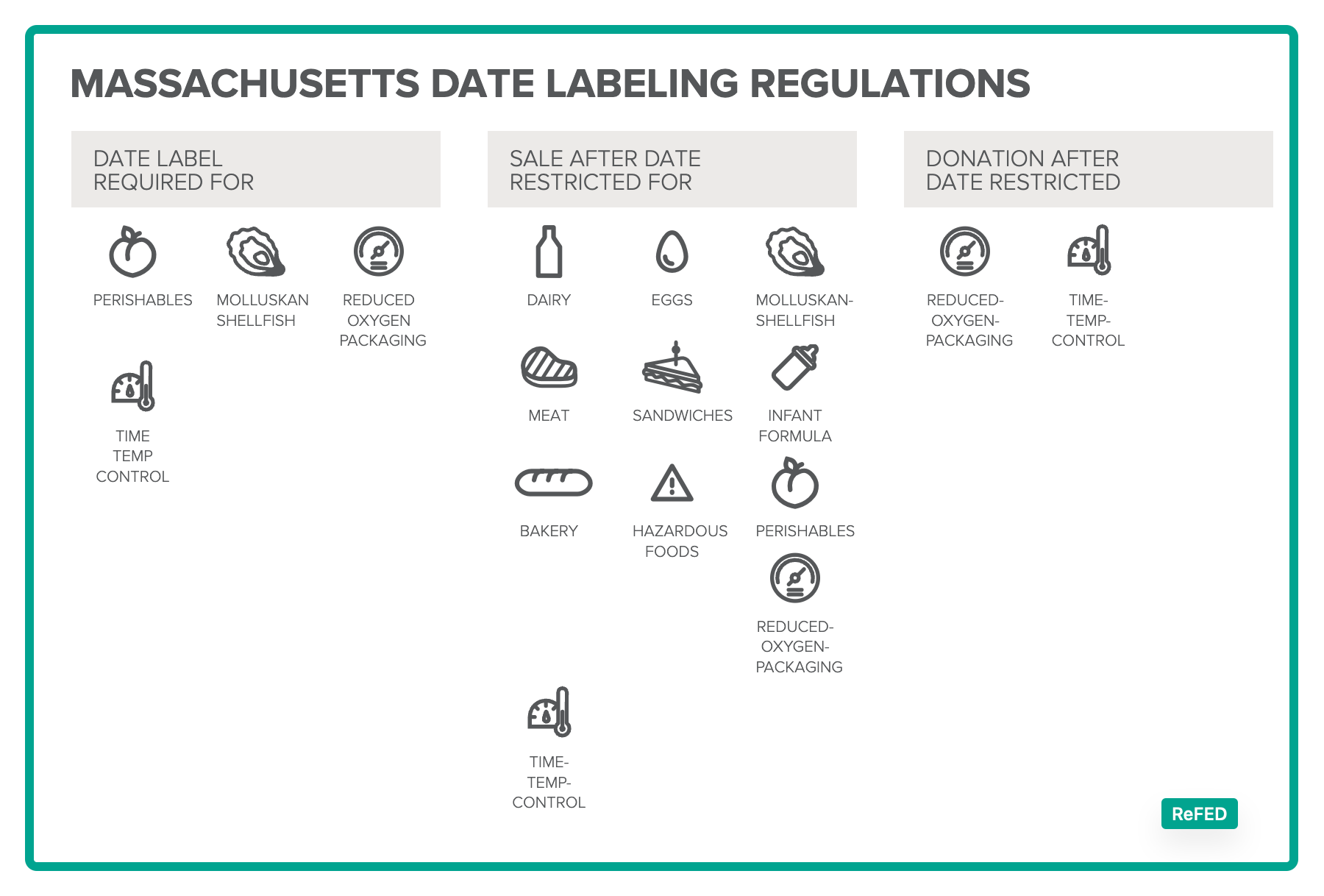 MASSACHUSETTS DATE LABELING REGULATIONS

DATE LABEL REQUIRED FOR

PERISHABLES

MOLLUSKAN SHELLFISH

REDUCED OXYGEN PACKAGING

TIME TEMP CONTROL

SALE AFTER DATE RESTRICTED FOR

DAIRY

EGGS

MOLLUSKAN-SHELLFISH

MEAT

SANDWICHES

INFANT FORMULA

BAKERY

HAZARDOUS FOODS

PERISHABLES

REDUCED-OXYGEN-PACKAGING

TIME-TEMP-CONTROL

DONATION AFTER DATE RESTRICTED

REDUCED-OXYGEN-PACKAGING

TIME-TEMP-CONTROL

ReFED